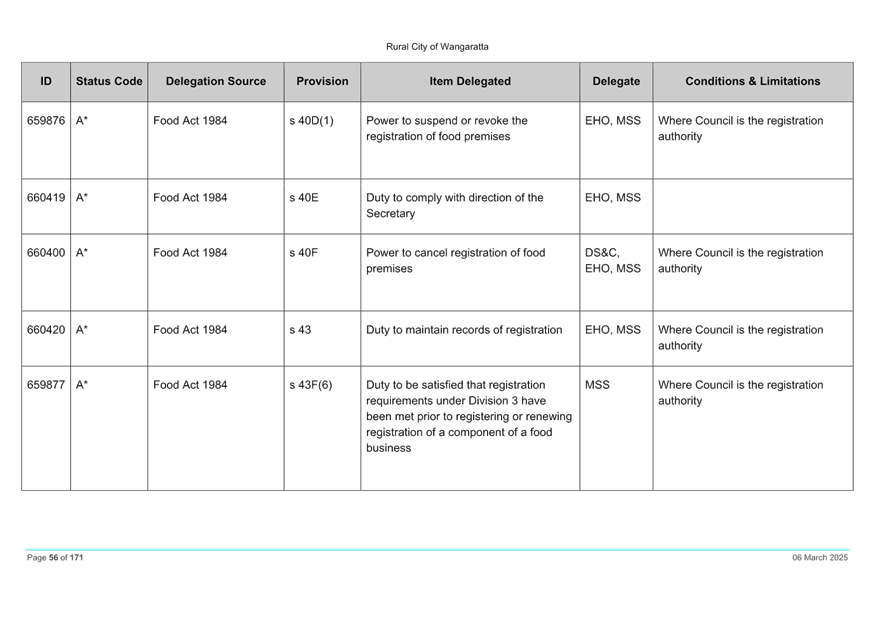 Rural City of Wangaratta

| ID | Status Code | Delegation Source | Provision | Item Delegated | Delegate | Conditions & Limitations |
|---|---|---|---|---|---|---|
| 659876 | A* | Food Act 1984 | s 40D(1) | Power to suspend or revoke the registration of food premises | EHO, MSS | Where Council is the registration authority |
| 660419 | A* | Food Act 1984 | s 40E | Duty to comply with direction of the Secretary | EHO, MSS | |
| 660400 | A* | Food Act 1984 | s 40F | Power to cancel registration of food premises | DS&C, EHO, MSS | Where Council is the registration authority |
| 660420 | A* | Food Act 1984 | s 43 | Duty to maintain records of registration | EHO, MSS | Where Council is the registration authority |
| 659877 | A* | Food Act 1984 | s 43F(6) | Duty to be satisfied that registration requirements under Division 3 have been met prior to registering or renewing registration of a component of a food business | MSS | Where Council is the registration authority |

Page 56 of 171

06 March 2025